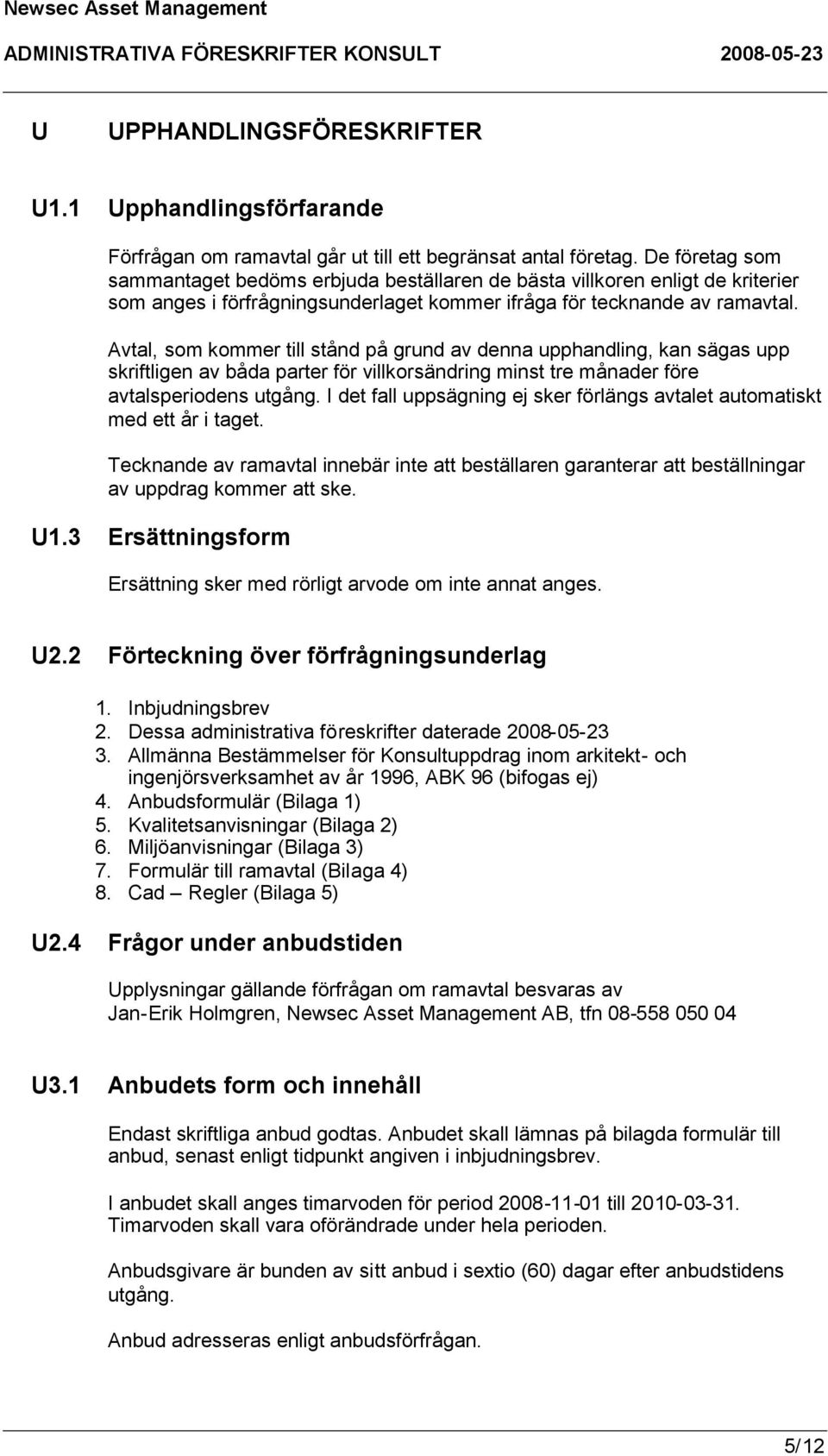 Newsec Asset Management

ADMINISTRATIVA FÖRESKRIFTER KONSULT 2008-05-23

U UPPHANDLINGSFÖRESKRIFTER

U1.1 Upphandlingsförfarande

Förfrågan om ramavtal går ut till ett begränsat antal företag. De företag som sammantaget bedöms erbjuda beställaren de bästa villkoren enligt de kriterier som anges i förfrågningsunderlaget kommer ifråga för tecknande av ramavtal.

Avtal, som kommer till stånd på grund av denna upphandling, kan sägas upp skriftligen av båda parter för villkorsändring minst tre månader före avtalsperiodens utgång. I det fall uppsägning ej sker förlängs avtalet automatiskt med ett år i taget.

Tecknande av ramavtal innebär inte att beställaren garanterar att beställningar av uppdrag kommer att ske.

U1.3 Ersättningsform

Ersättning sker med rörligt arvode om inte annat anges.

U2.2 Förteckning över förfrågningsunderlag

1. Inbjudningsbrev
2. Dessa administrativa föreskrifter daterade 2008-05-23
3. Allmänna Bestämmelser för Konsultuppdrag inom arkitekt- och ingenjörsverksamhet av år 1996, ABK 96 (bifogas ej)
4. Anbudsformulär (Bilaga 1)
5. Kvalitetsanvisningar (Bilaga 2)
6. Miljöanvisningar (Bilaga 3)
7. Formulär till ramavtal (Bilaga 4)
8. Cad – Regler (Bilaga 5)

U2.4 Frågor under anbudstiden

Upplysningar gällande förfrågan om ramavtal besvaras av Jan-Erik Holmgren, Newsec Asset Management AB, tfn 08-558 050 04

U3.1 Anbudets form och innehåll

Endast skriftliga anbud godtas. Anbudet skall lämnas på bilagda formulär till anbud, senast enligt tidpunkt angiven i inbjudningsbrev.

I anbudet skall anges timarvoden för period 2008-11-01 till 2010-03-31. Timarvoden skall vara oförändrade under hela perioden.

Anbudsgivare är bunden av sitt anbud i sextio (60) dagar efter anbudstidens utgång.

Anbud adresseras enligt anbudsförfrågan.

5/12